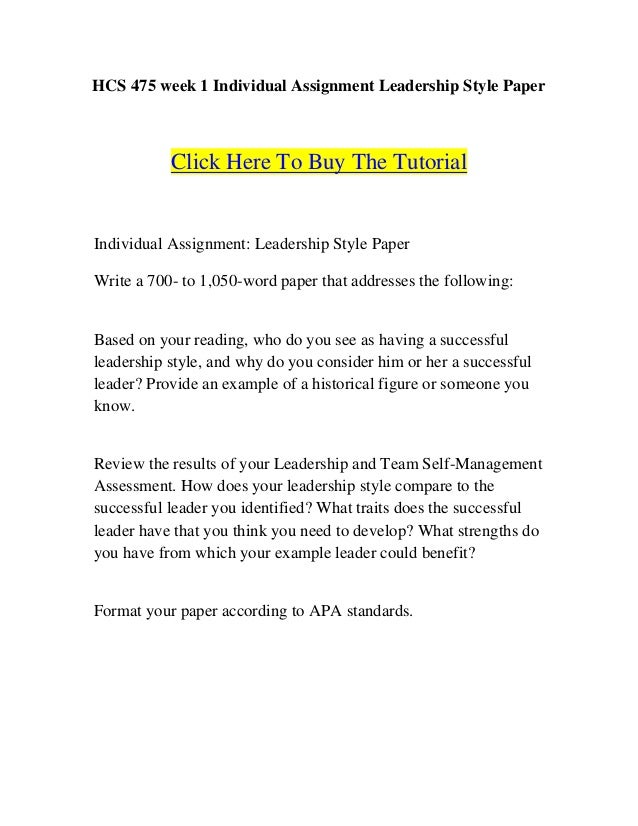 HCS 475 week 1 Individual Assignment Leadership Style Paper

Click Here To Buy The Tutorial

Individual Assignment: Leadership Style Paper

Write a 700- to 1,050-word paper that addresses the following:

Based on your reading, who do you see as having a successful leadership style, and why do you consider him or her a successful leader? Provide an example of a historical figure or someone you know.

Review the results of your Leadership and Team Self-Management Assessment. How does your leadership style compare to the successful leader you identified? What traits does the successful leader have that you think you need to develop? What strengths do you have from which your example leader could benefit?

Format your paper according to APA standards.